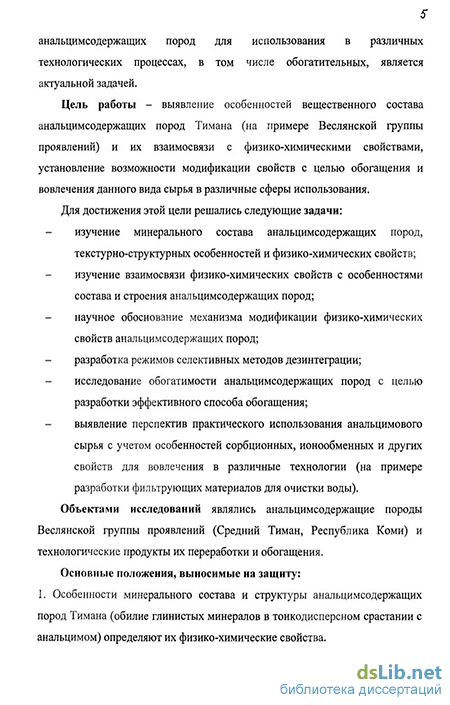 5

анальцимсодержащих пород для использования в различных технологических процессах, в том числе обогатительных, является актуальной задачей.

Цель работы – выявление особенностей вещественного состава анальцимсодержащих пород Тимана (на примере Веслянской группы проявлений) и их взаимосвязи с физико-химическими свойствами, установление возможности модификации свойств с целью обогащения и вовлечения данного вида сырья в различные сферы использования.

Для достижения этой цели решались следующие задачи:

– изучение минерального состава анальцимсодержащих пород, текстурно-структурных особенностей и физико-химических свойств;

– изучение взаимосвязи физико-химических свойств с особенностями состава и строения анальцимсодержащих пород;

– научное обоснование механизма модификации физико-химических свойств анальцимсодержащих пород;

– разработка режимов селективных методов дезинтеграции;

– исследование обогатимости анальцимсодержащих пород с целью разработки эффективного способа обогащения;

– выявление перспектив практического использования анальцимового сырья с учетом особенностей сорбционных, ионообменных и других свойств для вовлечения в различные технологии (на примере разработки фильтрующих материалов для очистки воды).

Объектами исследований являлись анальцимсодержащие породы Веслянской группы проявлений (Средний Тиман, Республика Коми) и технологические продукты их переработки и обогащения.

Основные положения, выносимые на защиту:

1. Особенности минерального состава и структуры анальцимсодержащих пород Тимана (обилие глинистых минералов в тонкодисперсном срастании с анальцимом) определяют их физико-химические свойства.

dsLib.net
библиотека диссертаций